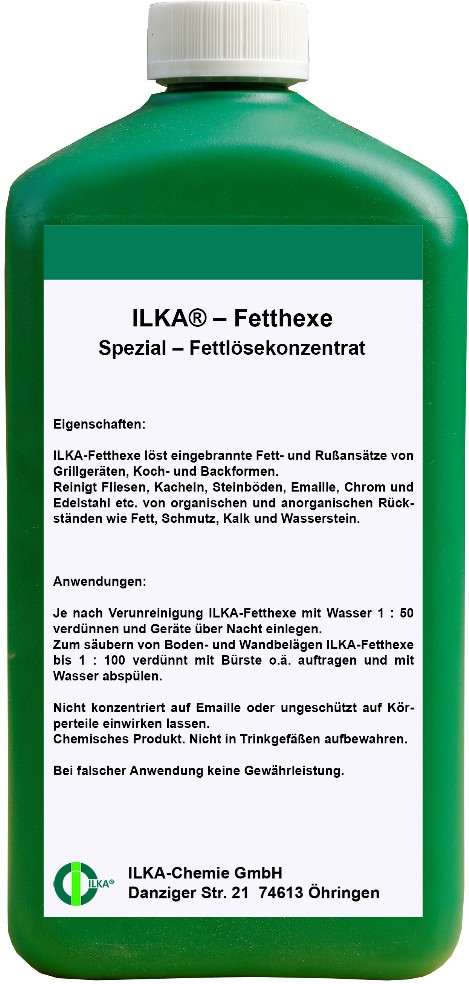 ILKA® – Fetthexe
Spezial – Fettlösekonzentrat

Eigenschaften:

ILKA-Fetthexe löst eingebrannte Fett- und Rußansätze von Grillgeräten, Koch- und Backformen.
Reinigt Fliesen, Kacheln, Steinböden, Emaille, Chrom und Edelstahl etc. von organischen und anorganischen Rückständen wie Fett, Schmutz, Kalk und Wasserstein.

Anwendungen:

Je nach Verunreinigung ILKA-Fetthexe mit Wasser 1 : 50 verdünnen und Geräte über Nacht einlegen.
Zum säubern von Boden- und Wandbelägen ILKA-Fetthexe bis 1 : 100 verdünnt mit Bürste o.ä. auftragen und mit Wasser abspülen.

Nicht konzentriert auf Emaille oder ungeschützt auf Körperteile einwirken lassen.
Chemisches Produkt. Nicht in Trinkgefäßen aufbewahren.

Bei falscher Anwendung keine Gewährleistung.

ILKA®

ILKA-Chemie GmbH
Danziger Str. 21 74613 Öhringen